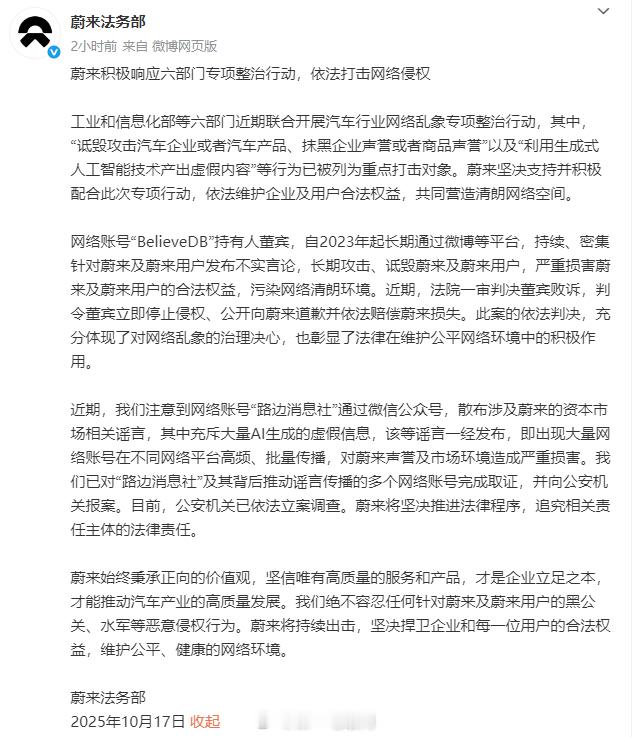 蔚来法务部
2小时前 来自 微博网页版

蔚来积极响应六部门专项整治行动，依法打击网络侵权

工业和信息化部等六部门近期联合开展汽车行业网络乱象专项整治行动，其中，“诋毁攻击汽车企业或者汽车产品、抹黑企业声誉或者商品声誉”以及“利用生成式人工智能技术产出虚假内容”等行为已被列为重点打击对象。蔚来坚决支持并积极配合此次专项行动，依法维护企业及用户合法权益，共同营造清朗网络空间。

网络账号“BelieveDB”持有人董宾，自2023年起长期通过微博等平台，持续、密集针对蔚来及蔚来用户发布不实言论，长期攻击、诋毁蔚来及蔚来用户，严重损害蔚来及蔚来用户的合法权益，污染网络清朗环境。近期，法院一审判决董宾败诉，判令董宾立即停止侵权、公开向蔚来道歉并依法赔偿蔚来损失。此案的依法判决，充分体现了对网络乱象的治理决心，也彰显了法律在维护公平网络环境中的积极作用。

近期，我们注意到网络账号“路边消息社”通过微信公众号，散布涉及蔚来的资本市场相关谣言，其中充斥大量AI生成的虚假信息，该等谣言一经发布，即出现大量网络账号在不同网络平台高频、批量传播，对蔚来声誉及市场环境造成严重损害。我们已对“路边消息社”及其背后推动谣言传播的多个网络账号完成取证，并向公安机关报案。目前，公安机关已依法立案调查。蔚来将坚决推进法律程序，追究相关责任主体的法律责任。

蔚来始终秉承正向的价值观，坚信唯有高质量的服务和产品，才是企业立足之本，才能推动汽车产业的高质量发展。我们绝不容忍任何针对蔚来及蔚来用户的黑公关、水军等恶意侵权行为。蔚来将持续出击，坚决捍卫企业和每一位用户的合法权益，维护公平、健康的网络环境。

蔚来法务部
2025年10月17日 收起